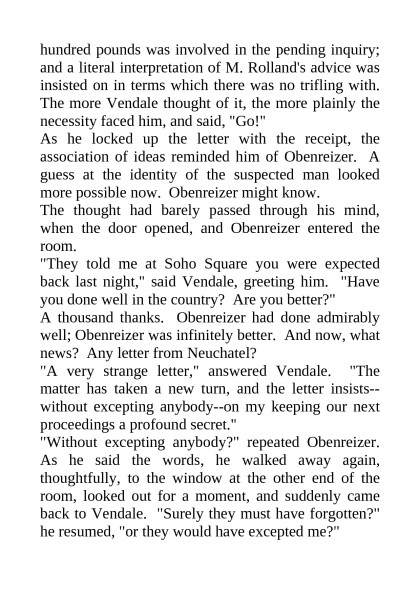 hundred pounds was involved in the pending inquiry; and a literal interpretation of M. Rolland's advice was insisted on in terms which there was no trifling with. The more Vendale thought of it, the more plainly the necessity faced him, and said, "Go!"

As he locked up the letter with the receipt, the association of ideas reminded him of Obenreizer. A guess at the identity of the suspected man looked more possible now. Obenreizer might know.

The thought had barely passed through his mind, when the door opened, and Obenreizer entered the room.

"They told me at Soho Square you were expected back last night," said Vendale, greeting him. "Have you done well in the country? Are you better?"

A thousand thanks. Obenreizer had done admirably well; Obenreizer was infinitely better. And now, what news? Any letter from Neuchatel?

"A very strange letter," answered Vendale. "The matter has taken a new turn, and the letter insists--without excepting anybody--on my keeping our next proceedings a profound secret."

"Without excepting anybody?" repeated Obenreizer. As he said the words, he walked away again, thoughtfully, to the window at the other end of the room, looked out for a moment, and suddenly came back to Vendale. "Surely they must have forgotten?" he resumed, "or they would have excepted me?"